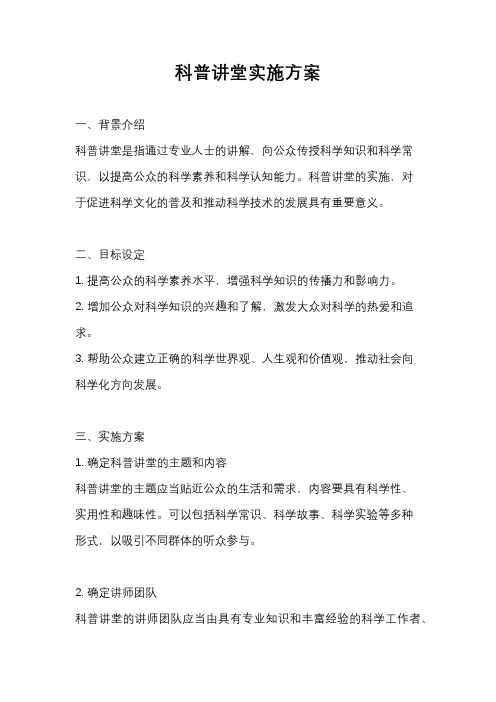 科普讲堂实施方案

一、背景介绍

科普讲堂是指通过专业人士的讲解，向公众传授科学知识和科学常识，以提高公众的科学素养和科学认知能力。科普讲堂的实施，对于促进科学文化的普及和推动科学技术的发展具有重要意义。

二、目标设定

1. 提高公众的科学素养水平，增强科学知识的传播力和影响力。

2. 增加公众对科学知识的兴趣和了解，激发大众对科学的热爱和追求。

3. 帮助公众建立正确的科学世界观、人生观和价值观，推动社会向科学化方向发展。

三、实施方案

1. 确定科普讲堂的主题和内容

科普讲堂的主题应当贴近公众的生活和需求，内容要具有科学性、实用性和趣味性。可以包括科学常识、科学故事、科学实验等多种形式，以吸引不同群体的听众参与。

2. 确定讲师团队

科普讲堂的讲师团队应当由具有专业知识和丰富经验的科学工作者、